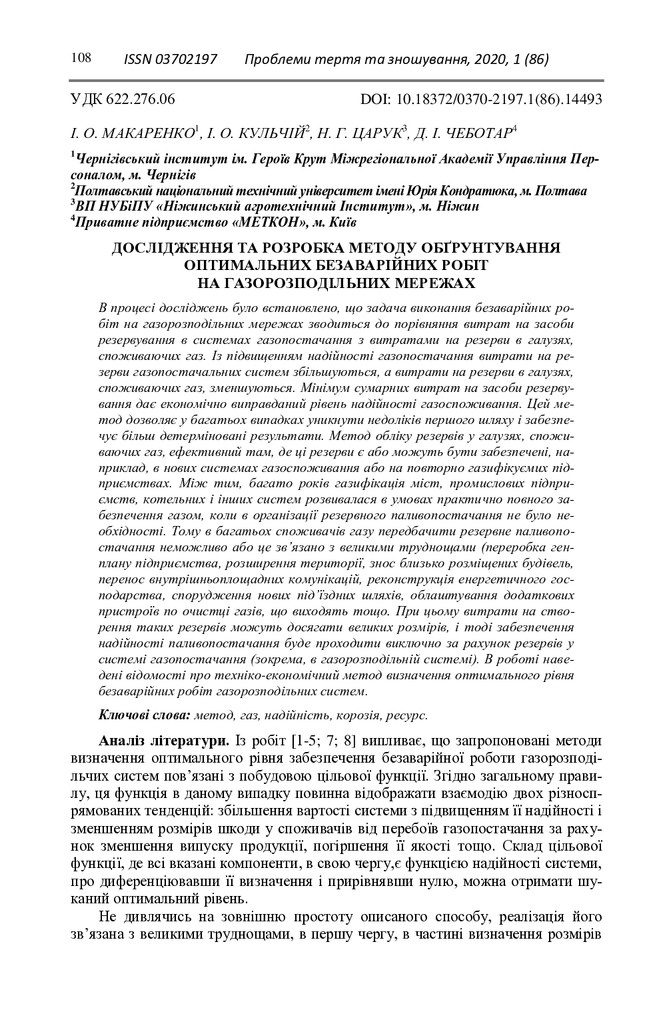 108 ISSN 03702197 Проблеми тертя та зношування, 2020, 1 (86)

УДК 622.276.06 DOI: 10.18372/0370-2197.1(86).14493

І. О. МАКАРЕНКО$^1$, І. О. КУЛЬЧІЙ$^2$, Н. Г. ЦАРУК$^3$, Д. І. ЧЕБОТАР$^4$

$^1$Чернігівський інститут ім. Героїв Крут Міжрегіональної Академії Управління Персоналом, м. Чернігів
$^2$Полтавський національний технічний університет імені Юрія Кондратюка, м. Полтава
$^3$ВП НУБіПУ «Ніжинський агротехнічний Інститут», м. Ніжин
$^4$Приватне підприємство «МЕТКОН», м. Київ

ДОСЛІДЖЕННЯ ТА РОЗРОБКА МЕТОДУ ОБҐРУНТУВАННЯ ОПТИМАЛЬНИХ БЕЗАВАРІЙНИХ РОБІТ НА ГАЗОРОЗПОДІЛЬНИХ МЕРЕЖАХ

В процесі досліджень було встановлено, що задача виконання безаварійних робіт на газорозподільних мережах зводиться до порівняння витрат на засоби резервування в системах газопостачання з витратами на резерви в галузях, споживаючих газ. Із підвищенням надійності газопостачання витрати на резерви газопостачальних систем збільшуються, а витрати на резерви в галузях, споживаючих газ, зменшуються. Мінімум сумарних витрат на засоби резервування дає економічно виправданий рівень надійності газоспоживання. Цей метод дозволяє у багатьох випадках уникнути недоліків першого шляху і забезпечує більш детерміновані результати. Метод обліку резервів у галузях, споживаючих газ, ефективний там, де ці резерви є або можуть бути забезпечені, наприклад, в нових системах газоспоживання або на повторно газифікуємих підприємствах. Між тим, багато років газифікація міст, промислових підприємств, котельних і інших систем розвивалася в умовах практично повного забезпечення газом, коли в організації резервного паливопостачання не було необхідності. Тому в багатьох споживачів газу передбачити резервне паливопостачання неможливо або це зв'язано з великими труднощами (переробка генплану підприємства, розширення території, знос близько розміщених будівель, перенос внутрішньоплощадних комунікацій, реконструкція енергетичного господарства, спорудження нових під'їздних шляхів, облаштування додаткових пристроїв по очистці газів, що виходять тощо. При цьому витрати на створення таких резервів можуть досягати великих розмірів, і тоді забезпечення надійності паливопостачання буде проходити виключно за рахунок резервів у системі газопостачання (зокрема, в газорозподільній системі). В роботі наведені відомості про техніко-економічний метод визначення оптимального рівня безаварійних робіт газорозподільних систем.

Ключові слова: метод, газ, надійність, корозія, ресурс.

Аналіз літератури. Із робіт [1-5; 7; 8] випливає, що запропоновані методи визначення оптимального рівня забезпечення безаварійної роботи газорозподільчих систем пов'язані з побудовою цільової функції. Згідно загальному правилу, ця функція в даному випадку повинна відображати взаємодію двох різноспрямованих тенденцій: збільшення вартості системи з підвищенням її надійності і зменшенням розмірів шкоди у споживачів від перебоїв газопостачання за рахунок зменшення випуску продукції, погіршення її якості тощо. Склад цільової функції, де всі вказані компоненти, в свою чергу,є функцією надійності системи, про диференціювавши її визначення і прирівнявши нулю, можна отримати шуканий оптимальний рівень.

Не дивлячись на зовнішню простоту описаного способу, реалізація його зв'язана з великими труднощами, в першу чергу, в частині визначення розмірів